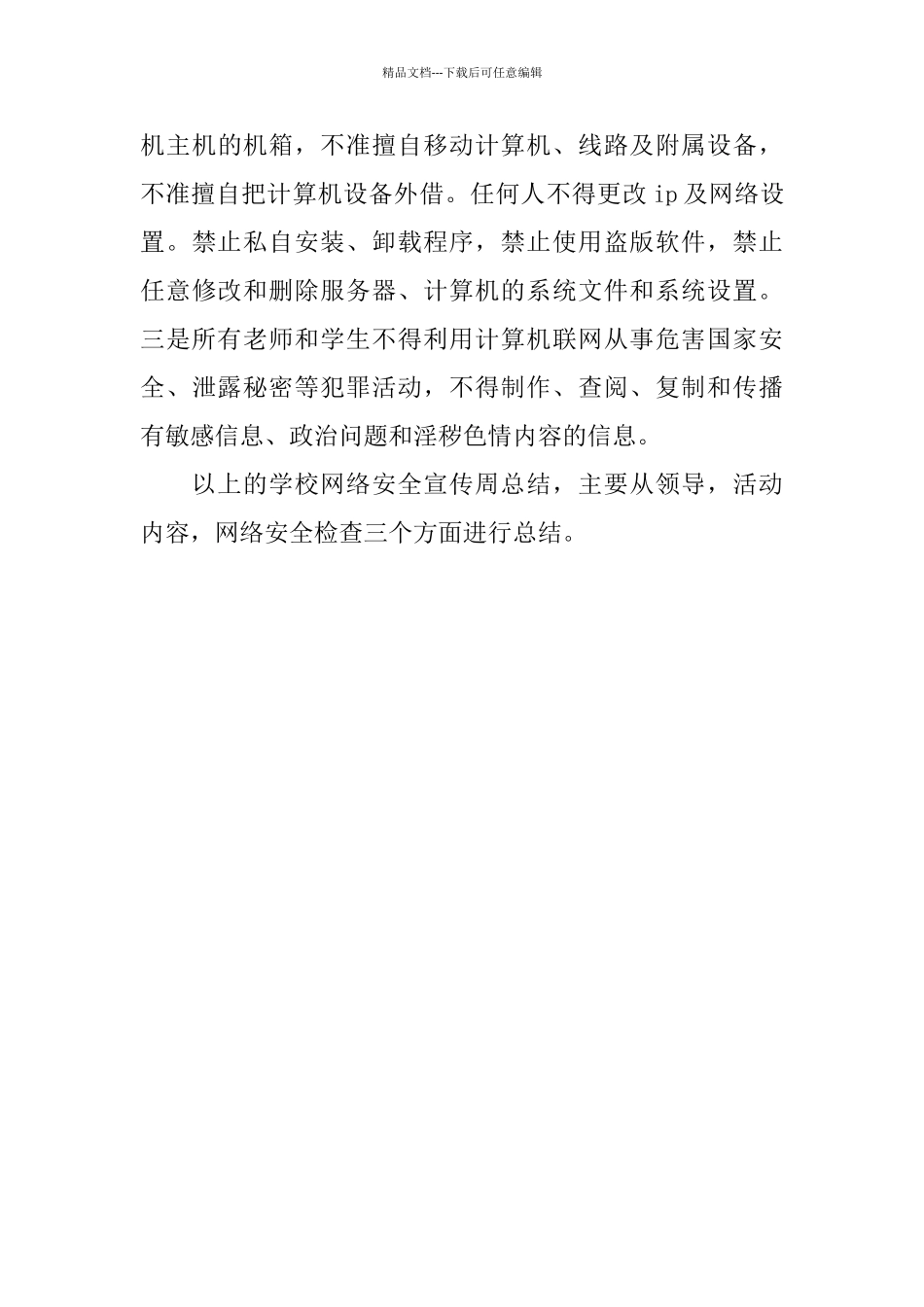 精品文档---下载后可任意编辑

机主机的机箱，不准擅自移动计算机、线路及附属设备，不准擅自把计算机设备外借。任何人不得更改 ip 及网络设置。禁止私自安装、卸载程序，禁止使用盗版软件，禁止任意修改和删除服务器、计算机的系统文件和系统设置。三是所有老师和学生不得利用计算机联网从事危害国家安全、泄露秘密等犯罪活动，不得制作、查阅、复制和传播有敏感信息、政治问题和淫秽色情内容的信息。

以上的学校网络安全宣传周总结，主要从领导，活动内容，网络安全检查三个方面进行总结。